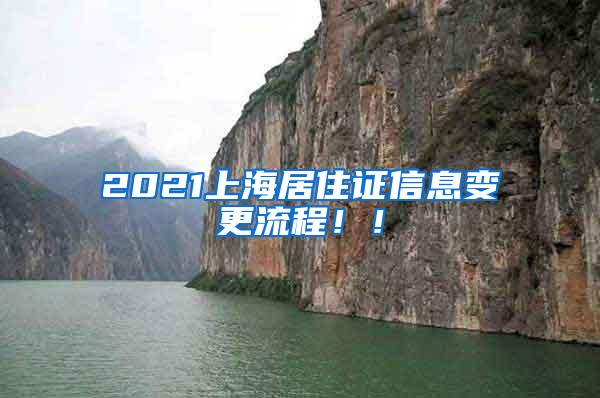 2021上海居住证信息变更流程！！